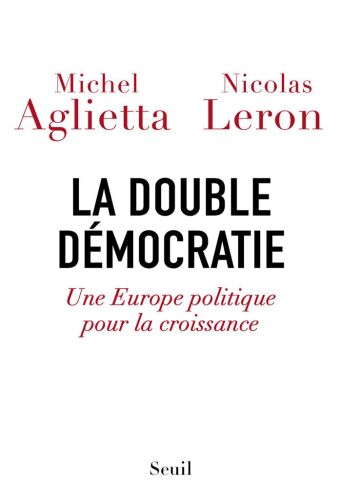 Michel Aglietta

Nicolas Leron

LA DOUBLE DÉMOCRATIE

Une Europe politique pour la croissance

Seuil